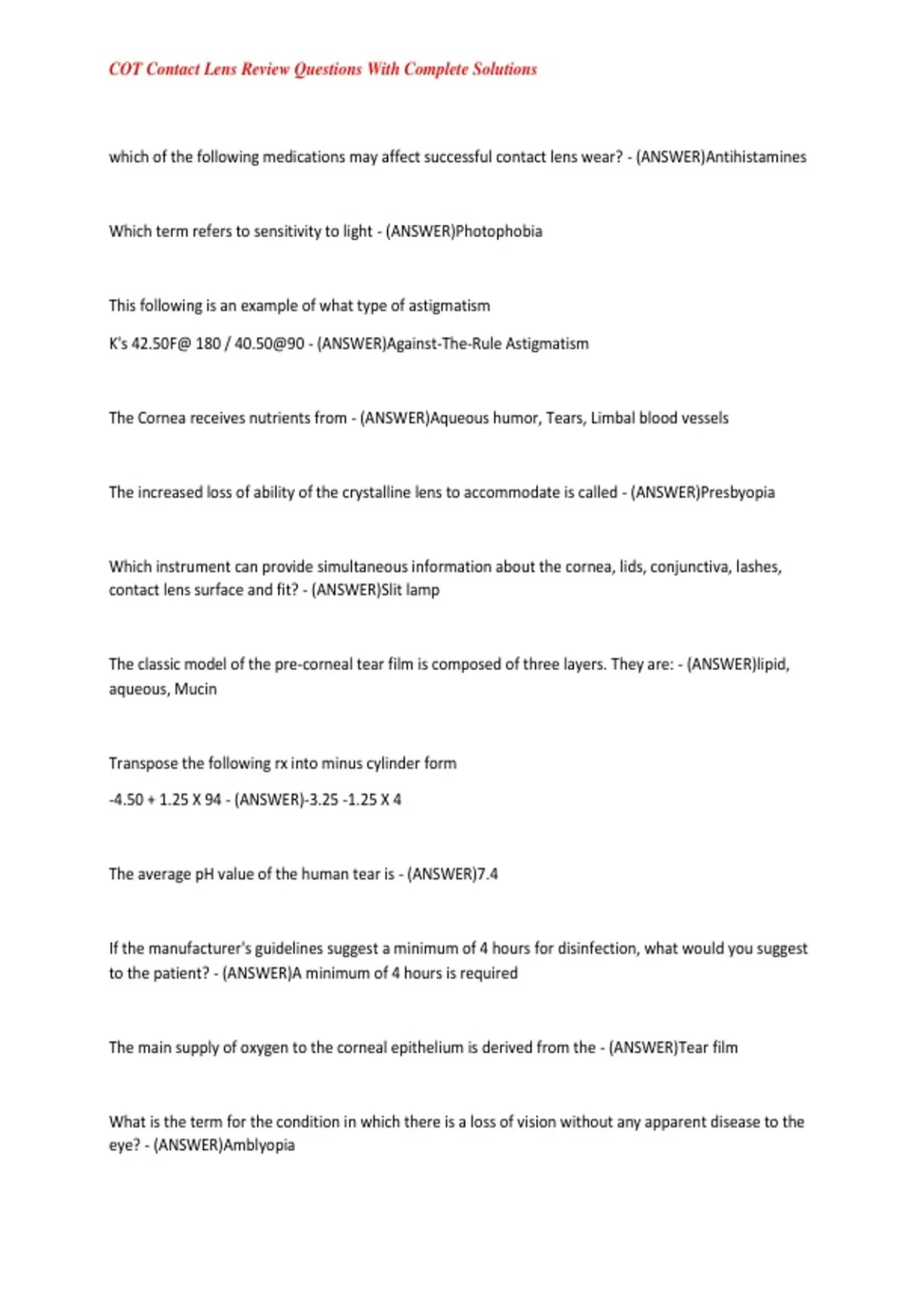 COT Contact Lens Review Questions With Complete Solutions

which of the following medications may affect successful contact lens wear? - (ANSWER)Antihistamines

Which term refers to sensitivity to light - (ANSWER)Photophobia

This following is an example of what type of astigmatism

K's 42.50F@ 180 / 40.50@90 - (ANSWER)Against-The-Rule Astigmatism

The Cornea receives nutrients from - (ANSWER)Aqueous humor, Tears, Limbal blood vessels

The increased loss of ability of the crystalline lens to accommodate is called - (ANSWER)Presbyopia

Which instrument can provide simultaneous information about the cornea, lids, conjunctiva, lashes, contact lens surface and fit? - (ANSWER)Slit lamp

The classic model of the pre-corneal tear film is composed of three layers. They are: - (ANSWER)lipid, aqueous, Mucin

Transpose the following rx into minus cylinder form

-4.50 + 1.25 X 94 - (ANSWER)-3.25 -1.25 X 4

The average pH value of the human tear is - (ANSWER)7.4

If the manufacturer's guidelines suggest a minimum of 4 hours for disinfection, what would you suggest to the patient? - (ANSWER)A minimum of 4 hours is required

The main supply of oxygen to the corneal epithelium is derived from the - (ANSWER)Tear film

What is the term for the condition in which there is a loss of vision without any apparent disease to the eye? - (ANSWER)Amblyopia